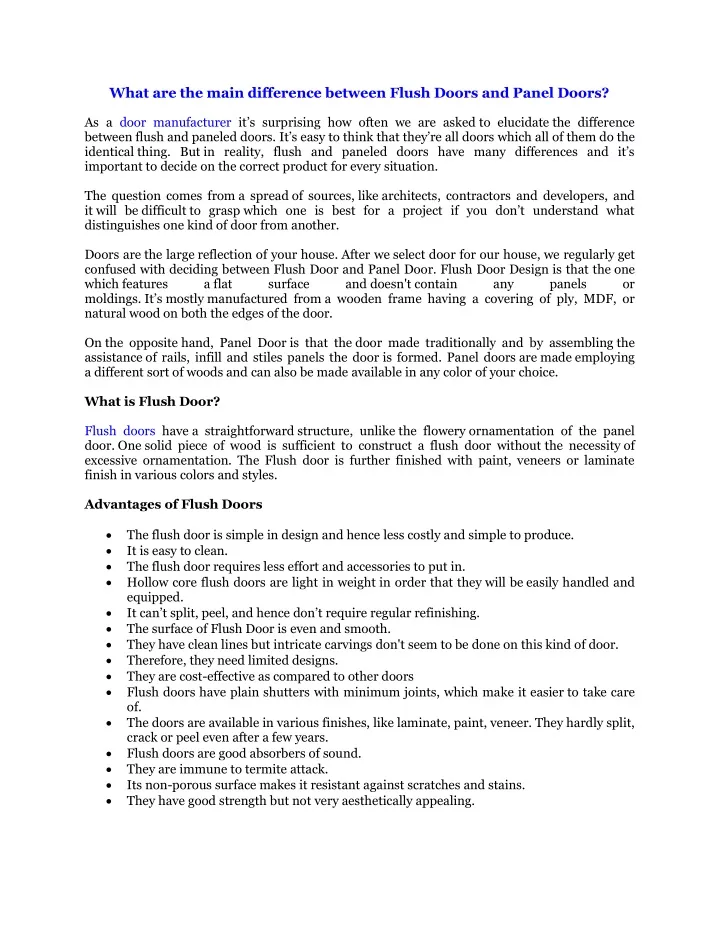 What are the main difference between Flush Doors and Panel Doors?

As a door manufacturer it's surprising how often we are asked to elucidate the difference between flush and paneled doors. It's easy to think that they're all doors which all of them do the identical thing. But in reality, flush and paneled doors have many differences and it's important to decide on the correct product for every situation.

The question comes from a spread of sources, like architects, contractors and developers, and it will be difficult to grasp which one is best for a project if you don't understand what distinguishes one kind of door from another.

Doors are the large reflection of your house. After we select door for our house, we regularly get confused with deciding between Flush Door and Panel Door. Flush Door Design is that the one which features a flat surface and doesn't contain any panels or moldings. It's mostly manufactured from a wooden frame having a covering of ply, MDF, or natural wood on both the edges of the door.

On the opposite hand, Panel Door is that the door made traditionally and by assembling the assistance of rails, infill and stiles panels the door is formed. Panel doors are made employing a different sort of woods and can also be made available in any color of your choice.

What is Flush Door?

Flush doors have a straightforward structure, unlike the flowery ornamentation of the panel door. One solid piece of wood is sufficient to construct a flush door without the necessity of excessive ornamentation. The Flush door is further finished with paint, veneers or laminate finish in various colors and styles.

Advantages of Flush Doors

• The flush door is simple in design and hence less costly and simple to produce.
• It is easy to clean.
• The flush door requires less effort and accessories to put in.
• Hollow core flush doors are light in weight in order that they will be easily handled and equipped.
• It can't split, peel, and hence don't require regular refinishing.
• The surface of Flush Door is even and smooth.
• They have clean lines but intricate carvings don't seem to be done on this kind of door.
• Therefore, they need limited designs.
• They are cost-effective as compared to other doors
• Flush doors have plain shutters with minimum joints, which make it easier to take care of.
• The doors are available in various finishes, like laminate, paint, veneer. They hardly split, crack or peel even after a few years.
• Flush doors are good absorbers of sound.
• They are immune to termite attack.
• Its non-porous surface makes it resistant against scratches and stains.
• They have good strength but not very aesthetically appealing.